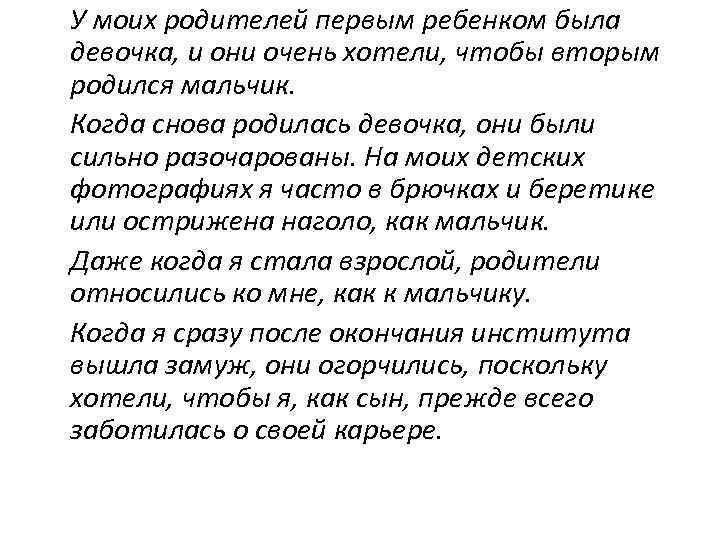 У моих родителей первым ребенком была девочка, и они очень хотели, чтобы вторым родился мальчик.

Когда снова родилась девочка, они были сильно разочарованы. На моих детских фотографиях я часто в брючках и беретике или острижена наголо, как мальчик.

Даже когда я стала взрослой, родители относились ко мне, как к мальчику.

Когда я сразу после окончания института вышла замуж, они огорчились, поскольку хотели, чтобы я, как сын, прежде всего заботилась о своей карьере.